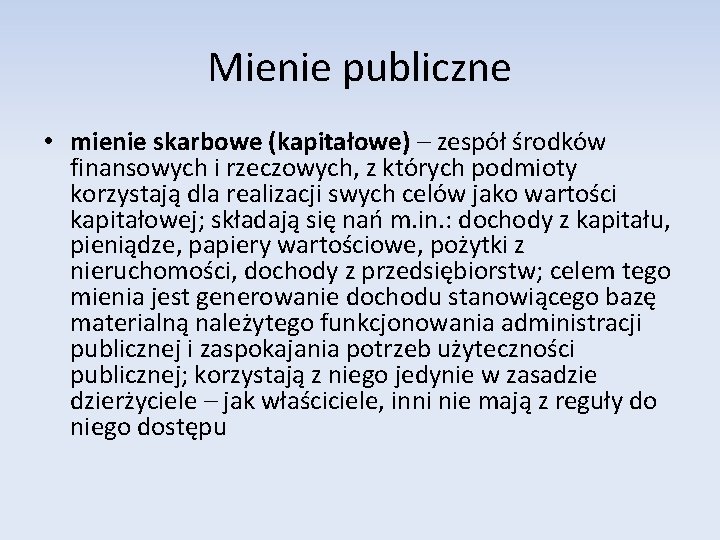 Mienie publiczne

• mienie skarbowe (kapitałowe) – zespół środków finansowych i rzeczowych, z których podmioty korzystają dla realizacji swych celów jako wartości kapitałowej; składają się nań m.in.: dochody z kapitału, pieniądze, papiery wartościowe, pożytki z nieruchomości, dochody z przedsiębiorstw; celem tego mienia jest generowanie dochodu stanowiącego bazę materialną należytego funkcjonowania administracji publicznej i zaspokajania potrzeb użyteczności publicznej; korzystają z niego jedynie w zasadzie dzierżyciele – jak właściciele, inni nie mają z reguły do niego dostępu